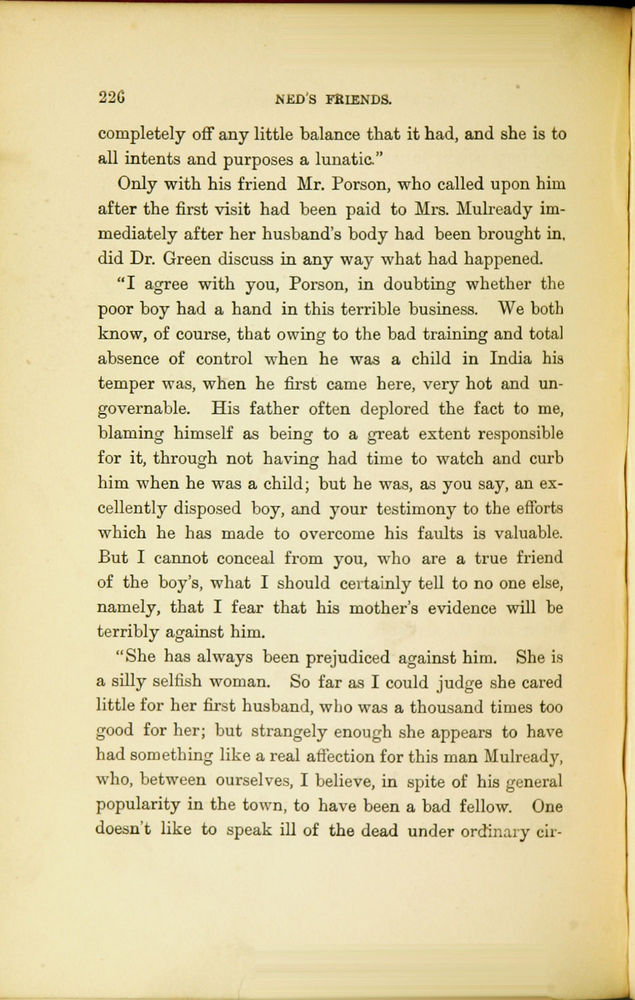 226 NED'S FRIENDS.

completely off any little balance that it had, and she is to all intents and purposes a lunatic."

Only with his friend Mr. Porson, who called upon him after the first visit had been paid to Mrs. Mulready immediately after her husband's body had been brought in, did Dr. Green discuss in any way what had happened.

"I agree with you, Porson, in doubting whether the poor boy had a hand in this terrible business. We both know, of course, that owing to the bad training and total absence of control when he was a child in India his temper was, when he first came here, very hot and ungovernable. His father often deplored the fact to me, blaming himself as being to a great extent responsible for it, through not having had time to watch and curb him when he was a child; but he was, as you say, an excellently disposed boy, and your testimony to the efforts which he has made to overcome his faults is valuable. But I cannot conceal from you, who are a true friend of the boy's, what I should certainly tell to no one else, namely, that I fear that his mother's evidence will be terribly against him.

"She has always been prejudiced against him. She is a silly selfish woman. So far as I could judge she cared little for her first husband, who was a thousand times too good for her; but strangely enough she appears to have had something like a real affection for this man Mulready, who, between ourselves, I believe, in spite of his general popularity in the town, to have been a bad fellow. One doesn't like to speak ill of the dead under ordinary cir-